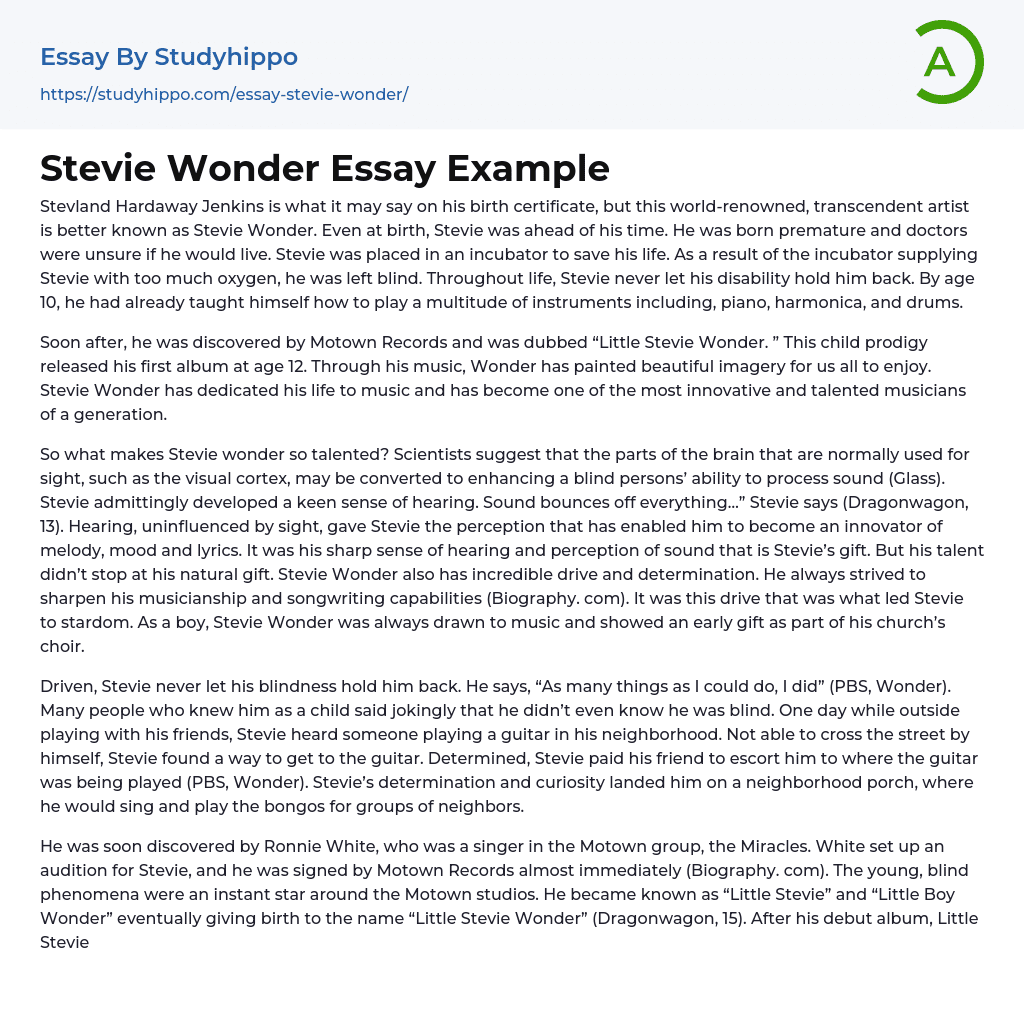 Essay By Studyhippo
https://studyhippo.com/essay-stevie-wonder/

A

Stevie Wonder Essay Example

Stevland Hardaway Jenkins is what it may say on his birth certificate, but this world-renowned, transcendent artist is better known as Stevie Wonder. Even at birth, Stevie was ahead of his time. He was born premature and doctors were unsure if he would live. Stevie was placed in an incubator to save his life. As a result of the incubator supplying Stevie with too much oxygen, he was left blind. Throughout life, Stevie never let his disability hold him back. By age 10, he had already taught himself how to play a multitude of instruments including, piano, harmonica, and drums.

Soon after, he was discovered by Motown Records and was dubbed “Little Stevie Wonder. ” This child prodigy released his first album at age 12. Through his music, Wonder has painted beautiful imagery for us all to enjoy. Stevie Wonder has dedicated his life to music and has become one of the most innovative and talented musicians of a generation.

So what makes Stevie wonder so talented? Scientists suggest that the parts of the brain that are normally used for sight, such as the visual cortex, may be converted to enhancing a blind persons’ ability to process sound (Glass). Stevie admittingly developed a keen sense of hearing. Sound bounces off everything…” Stevie says (Dragonwagon, 13). Hearing, uninfluenced by sight, gave Stevie the perception that has enabled him to become an innovator of melody, mood and lyrics. It was his sharp sense of hearing and perception of sound that is Stevie’s gift. But his talent didn’t stop at his natural gift. Stevie Wonder also has incredible drive and determination. He always strived to sharpen his musicianship and songwriting capabilities (Biography. com). It was this drive that was what led Stevie to stardom. As a boy, Stevie Wonder was always drawn to music and showed an early gift as part of his church’s choir.

Driven, Stevie never let his blindness hold him back. He says, “As many things as I could do, I did” (PBS, Wonder). Many people who knew him as a child said jokingly that he didn’t even know he was blind. One day while outside playing with his friends, Stevie heard someone playing a guitar in his neighborhood. Not able to cross the street by himself, Stevie found a way to get to the guitar. Determined, Stevie paid his friend to escort him to where the guitar was being played (PBS, Wonder). Stevie’s determination and curiosity landed him on a neighborhood porch, where he would sing and play the bongos for groups of neighbors.

He was soon discovered by Ronnie White, who was a singer in the Motown group, the Miracles. White set up an audition for Stevie, and he was signed by Motown Records almost immediately (Biography. com). The young, blind phenomena were an instant star around the Motown studios. He became known as “Little Stevie” and “Little Boy Wonder” eventually giving birth to the name “Little Stevie Wonder” (Dragonwagon, 15). After his debut album, Little Stevie